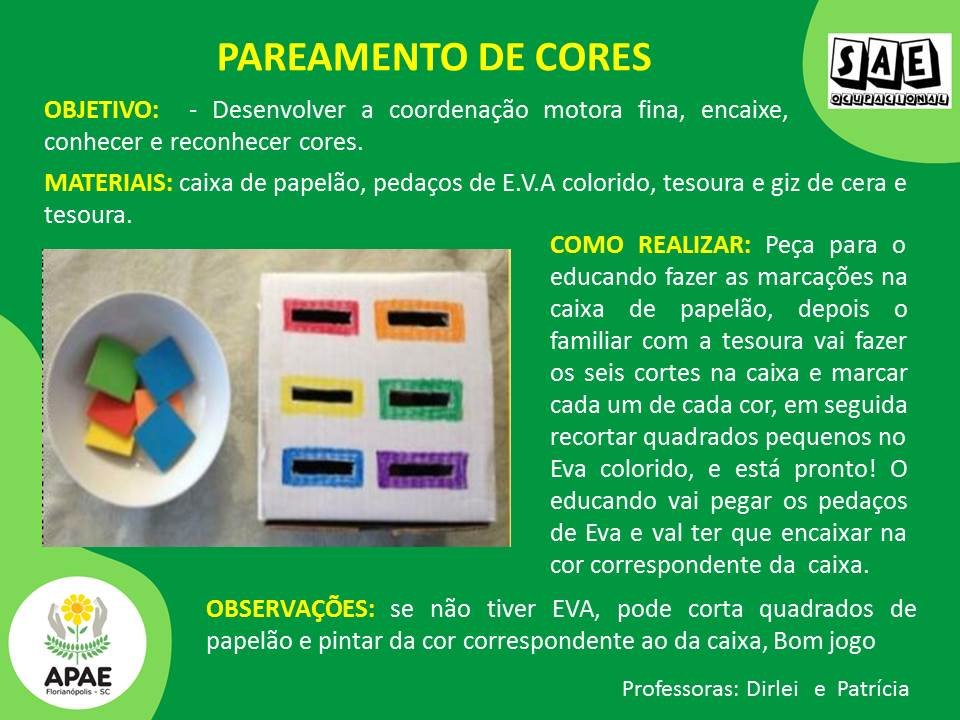 PAREAMENTO DE CORES

SAE
OCUPACIONAL

OBJETIVO: - Desenvolver a coordenação motora fina, encaixe, conhecer e reconhecer cores.

MATERIAIS: caixa de papelão, pedaços de E.V.A colorido, tesoura e giz de cera e tesoura.

COMO REALIZAR: Peça para o educando fazer as marcações na caixa de papelão, depois o familiar com a tesoura vai fazer os seis cortes na caixa e marcar cada um de cada cor, em seguida recortar quadrados pequenos no Eva colorido, e está pronto! O educando vai pegar os pedaços de Eva e val ter que encaixar na cor correspondente da caixa.

OBSERVAÇÕES: se não tiver EVA, pode corta quadrados de papelão e pintar da cor correspondente ao da caixa, Bom jogo

APAE
Florianópolis - SC

Professoras: Dirlei e Patrícia